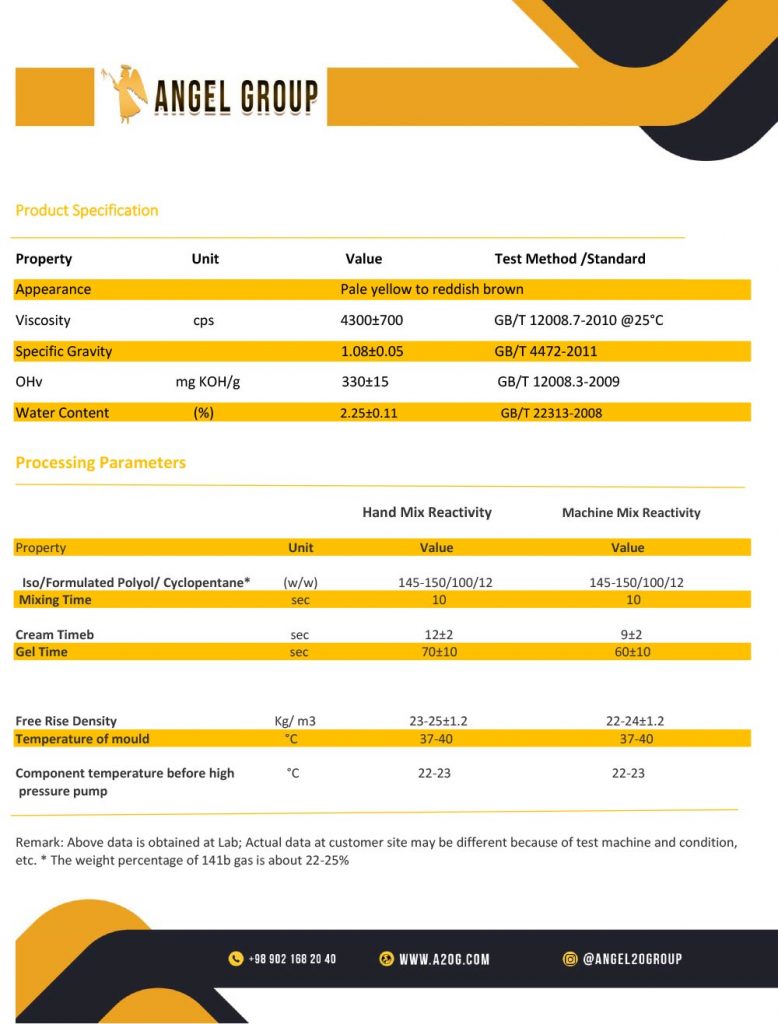 ANGEL GROUP

Product Specification

| Property | Unit | Value | Test Method /Standard |
|---|---|---|---|
| Appearance | | Pale yellow to reddish brown | |
| Viscosity | cps | 4300±700 | GB/T 12008.7-2010 @25°C |
| Specific Gravity | | 1.08±0.05 | GB/T 4472-2011 |
| OHv | mg KOH/g | 330±15 | GB/T 12008.3-2009 |
| Water Content | (%) | 2.25±0.11 | GB/T 22313-2008 |

Processing Parameters

| | | Hand Mix Reactivity | Machine Mix Reactivity |
|---|---|---|---|
| Property | Unit | Value | Value |
| Iso/Formulated Polyol/ Cyclopentane* | (w/w) | 145-150/100/12 | 145-150/100/12 |
| Mixing Time | sec | 10 | 10 |
| Cream Timeb | sec | 12±2 | 9±2 |
| Gel Time | sec | 70±10 | 60±10 |
| Free Rise Density | Kg/ m3 | 23-25±1.2 | 22-24±1.2 |
| Temperature of mould | °C | 37-40 | 37-40 |
| Component temperature before high pressure pump | °C | 22-23 | 22-23 |

Remark: Above data is obtained at Lab; Actual data at customer site may be different because of test machine and condition, etc. * The weight percentage of 141b gas is about 22-25%

+98 902 168 20 40 WWW.A2OG.COM @ANGEL2OGROUP